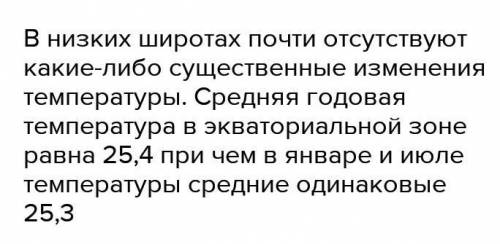 В низких широтах почти отсутствуют какие-либо существенные изменения температуры. Средняя годовая температура в экваториальной зоне равна 25,4 при чем в январе и июле температуры средние одинаковые 25,3